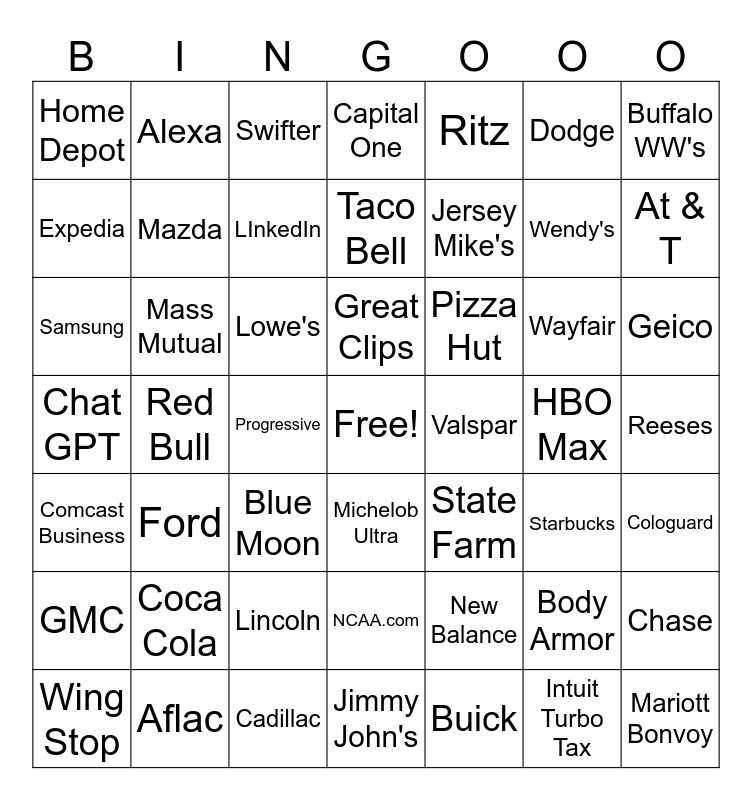 | B | I | N | G | O | O | O |
|---|---|---|---|---|---|---|
| Home Depot | Alexa | Swifter | Capital One | Ritz | Dodge | Buffalo WW's |
| Expedia | Mazda | LInkedIn | Taco Bell | Jersey Mike's | Wendy's | At & T |
| Samsung | Mass Mutual | Lowe's | Great Clips | Pizza Hut | Wayfair | Geico |
| Chat GPT | Red Bull | Progressive | Free! | Valspar | HBO Max | Reeses |
| Comcast Business | Ford | Blue Moon | Michelob Ultra | State Farm | Starbucks | Cologuard |
| GMC | Coca Cola | Lincoln | NCAA.com | New Balance | Body Armor | Chase |
| Wing Stop | Aflac | Cadillac | Jimmy John's | Buick | Intuit Turbo Tax | Mariott Bonvoy |